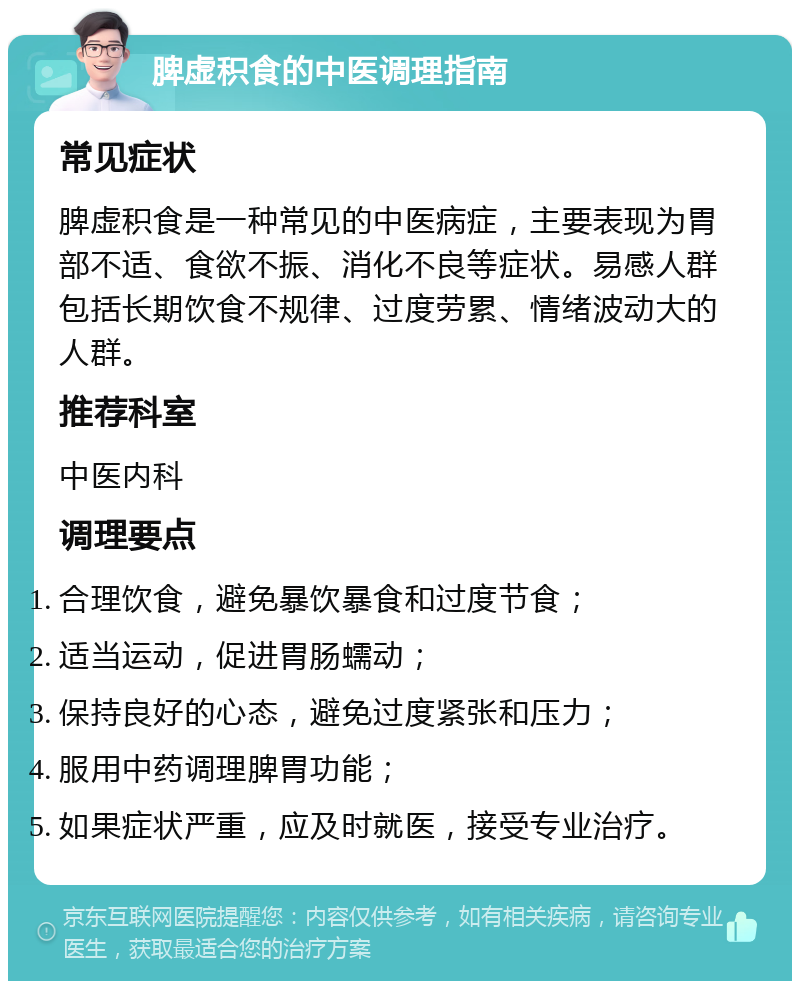 脾虚积食的中医调理指南

常见症状

脾虚积食是一种常见的中医病症，主要表现为胃部不适、食欲不振、消化不良等症状。易感人群包括长期饮食不规律、过度劳累、情绪波动大的人群。

推荐科室

中医内科

调理要点

1. 合理饮食，避免暴饮暴食和过度节食；
2. 适当运动，促进胃肠蠕动；
3. 保持良好的心态，避免过度紧张和压力；
4. 服用中药调理脾胃功能；
5. 如果症状严重，应及时就医，接受专业治疗。

京东互联网医院提醒您：内容仅供参考，如有相关疾病，请咨询专业医生，获取最适合您的治疗方案